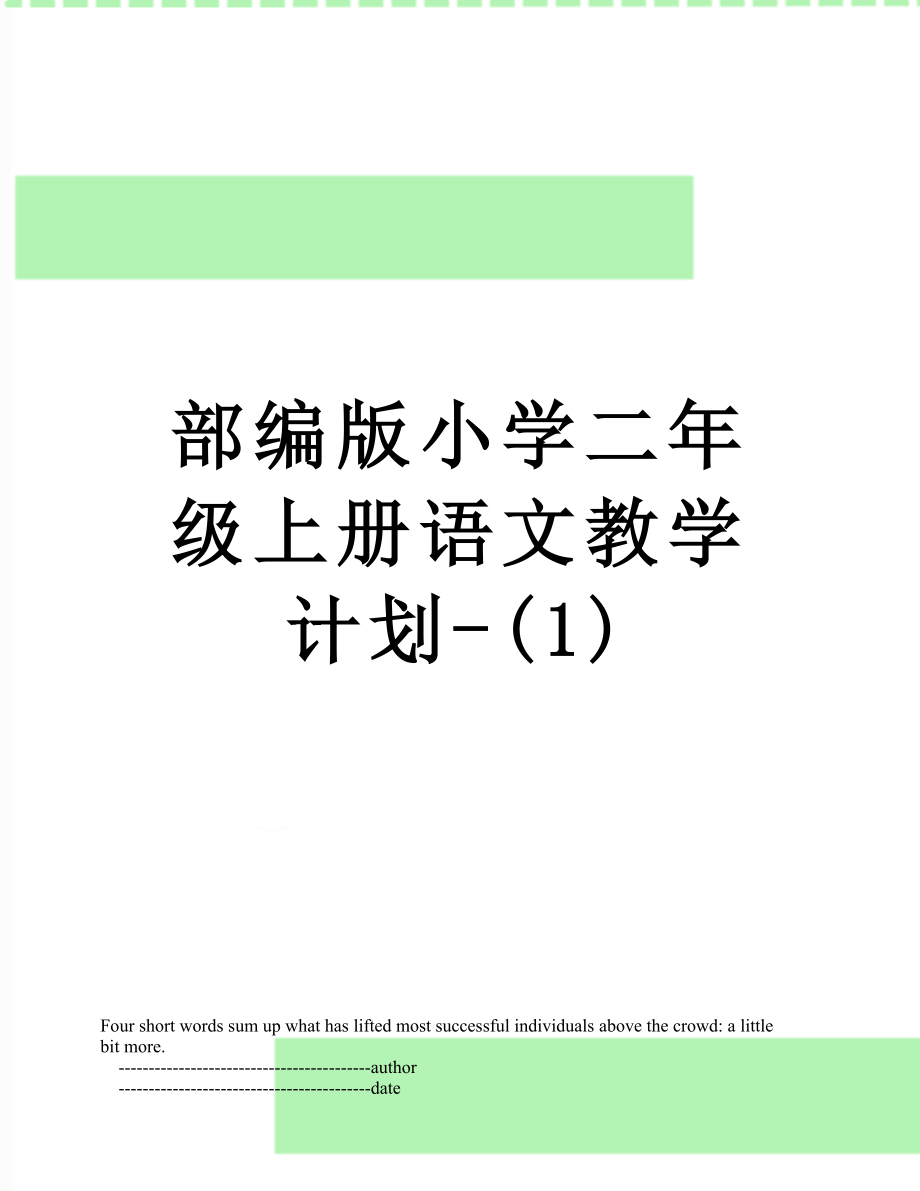 部编版小学二年级上册语文教学计划-(1)

Four short words sum up what has lifted most successful individuals above the crowd: a little bit more.

------------------------------------------author

------------------------------------------date